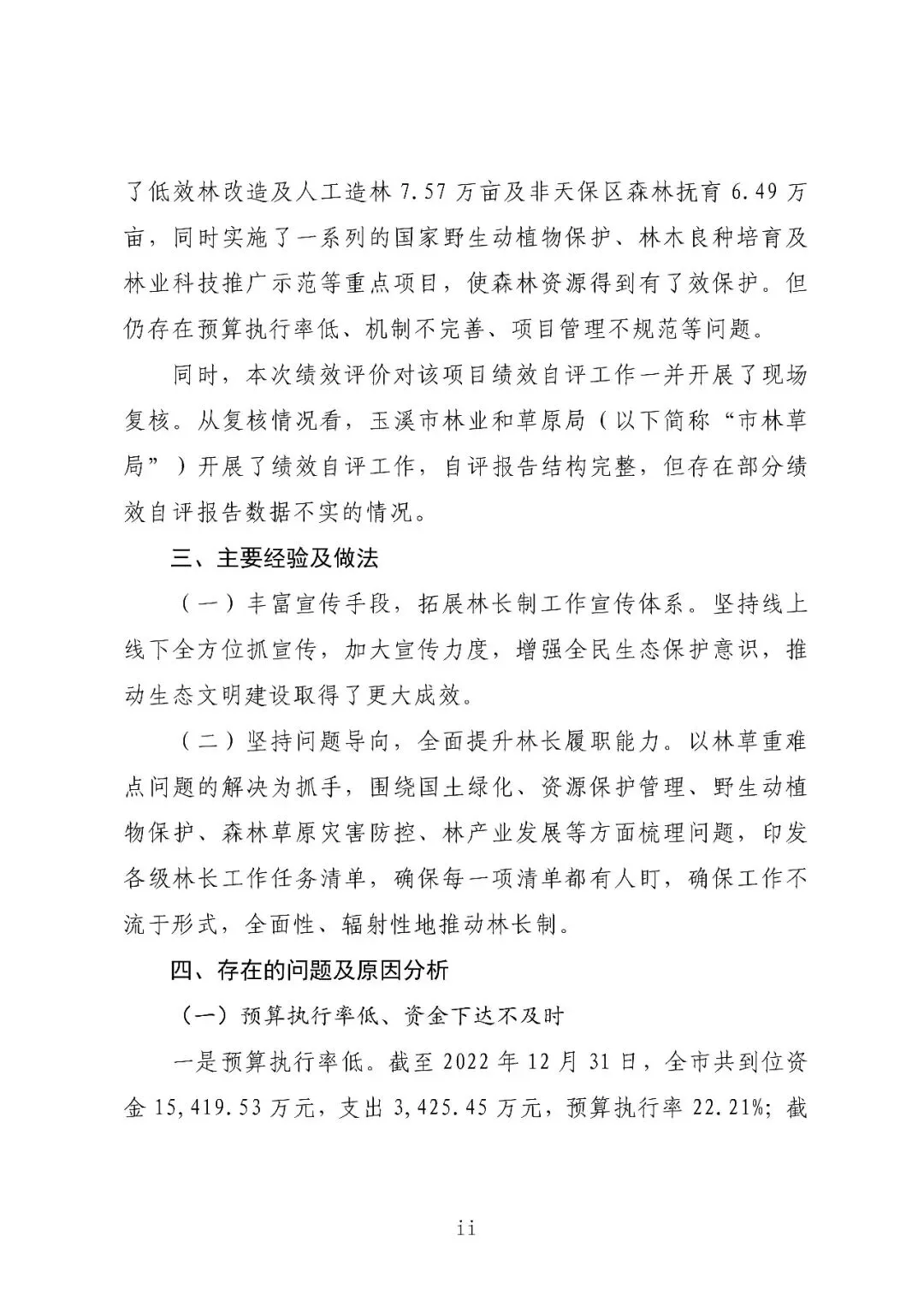 了低效林改造及人工造林 7.57 万亩及非天保区森林抚育 6.49 万亩，同时实施了一系列的国家野生动植物保护、林木良种培育及林业科技推广示范等重点项目，使森林资源得到有了效保护。但仍存在预算执行率低、机制不完善、项目管理不规范等问题。

同时，本次绩效评价对该项目绩效自评工作一并开展了现场复核。从复核情况看，玉溪市林业和草原局（以下简称“市林草局”）开展了绩效自评工作，自评报告结构完整，但存在部分绩效自评报告数据不实的情况。

三、主要经验及做法

（一）丰富宣传手段，拓展林长制工作宣传体系。坚持线上线下全方位抓宣传，加大宣传力度，增强全民生态保护意识，推动生态文明建设取得了更大成效。

（二）坚持问题导向，全面提升林长履职能力。以林草重难点问题的解决为抓手，围绕国土绿化、资源保护管理、野生动植物保护、森林草原灾害防控、林产业发展等方面梳理问题，印发各级林长工作任务清单，确保每一项清单都有人盯，确保工作不流于形式，全面性、辐射性地推动林长制。

四、存在的问题及原因分析

（一）预算执行率低、资金下达不及时

一是预算执行率低。截至 2022 年 12 月 31 日，全市共到位资金 15,419.53 万元，支出 3,425.45 万元，预算执行率 22.21%；截

ii